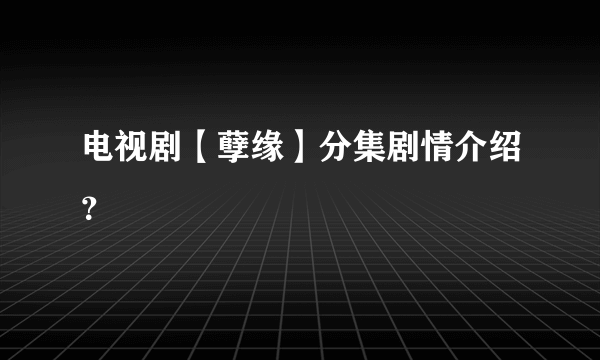 电视剧【孽缘】分集剧情介绍?